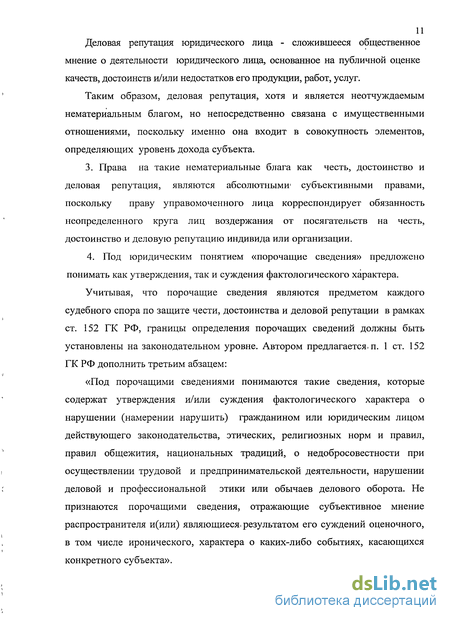 11

Деловая репутация юридического лица - сложившееся общественное мнение о деятельности юридического лица, основанное на публичной оценке качеств, достоинств и/или недостатков его продукции, работ, услуг.

Таким образом, деловая репутация, хотя и является неотчуждаемым нематериальным благом, но непосредственно связана с имущественными отношениями, поскольку именно она входит в совокупность элементов, определяющих уровень дохода субъекта.

3. Права на такие нематериальные блага как честь, достоинство и деловая репутация, являются абсолютными субъективными правами, поскольку праву управомоченного лица корреспондирует обязанность неопределенного круга лиц воздержания от посягательств на честь, достоинство и деловую репутацию индивида или организации.

4. Под юридическим понятием «порочащие сведения» предложено понимать как утверждения, так и суждения фактологического характера.

Учитывая, что порочащие сведения являются предметом каждого судебного спора по защите чести, достоинства и деловой репутации в рамках ст. 152 ГК РФ, границы определения порочащих сведений должны быть установлены на законодательном уровне. Автором предлагается п. 1 ст. 152 ГК РФ дополнить третьим абзацем:

«Под порочащими сведениями понимаются такие сведения, которые содержат утверждения и/или суждения фактологического характера о нарушении (намерении нарушить) гражданином или юридическим лицом действующего законодательства, этических, религиозных норм и правил, правил общежития, национальных традиций, о недобросовестности при осуществлении трудовой и предпринимательской деятельности, нарушении деловой и профессиональной этики или обычаев делового оборота. Не признаются порочащими сведения, отражающие субъективное мнение распространителя и(или) являющиеся результатом его суждений оценочного, в том числе иронического, характера о каких-либо событиях, касающихся конкретного субъекта».

dsLib.net
библиотека диссертаций